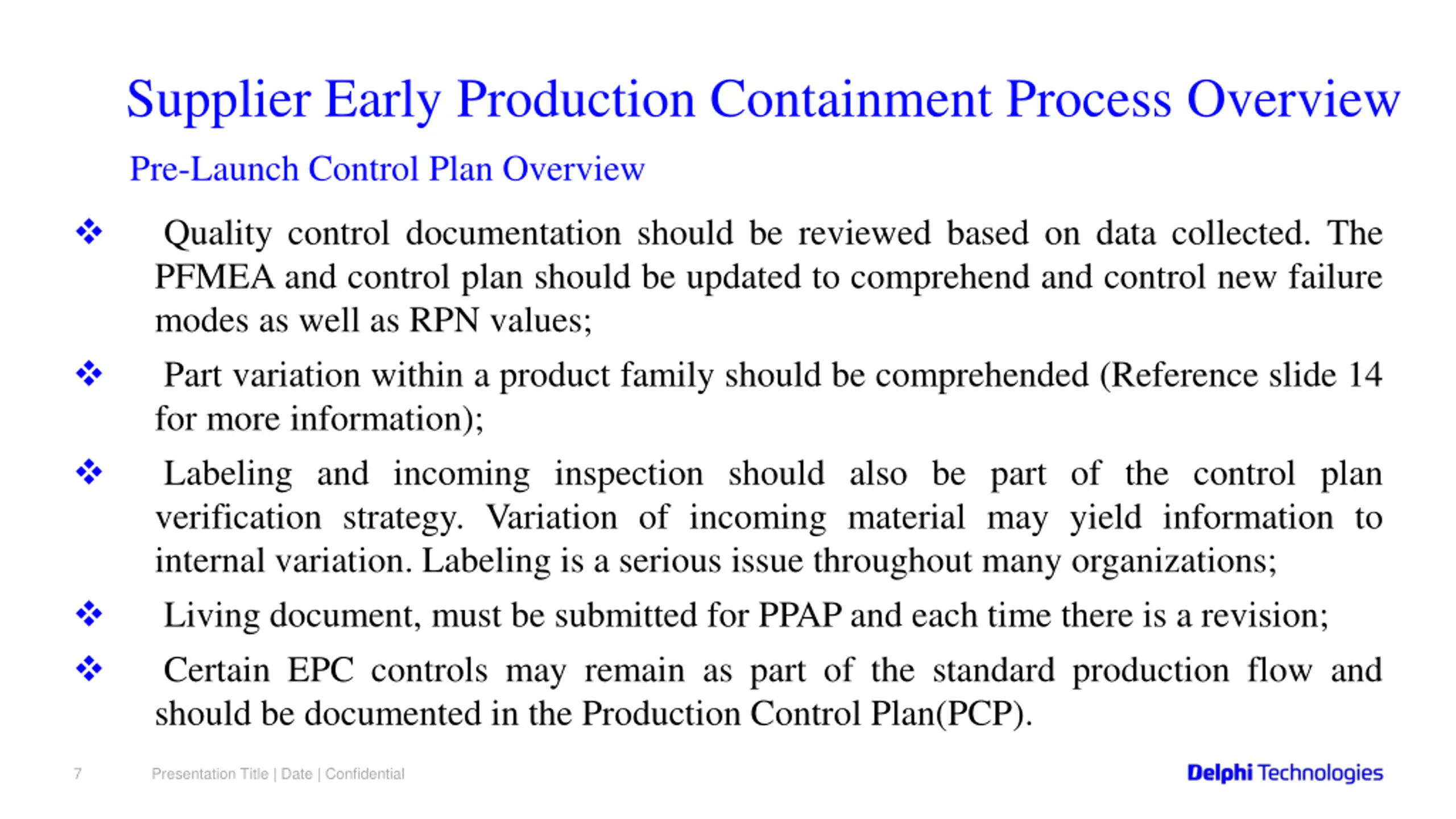 Supplier Early Production Containment Process Overview

Pre-Launch Control Plan Overview

❖ Quality control documentation should be reviewed based on data collected. The PFMEA and control plan should be updated to comprehend and control new failure modes as well as RPN values;

❖ Part variation within a product family should be comprehended (Reference slide 14 for more information);

❖ Labeling and incoming inspection should also be part of the control plan verification strategy. Variation of incoming material may yield information to internal variation. Labeling is a serious issue throughout many organizations;

❖ Living document, must be submitted for PPAP and each time there is a revision;

❖ Certain EPC controls may remain as part of the standard production flow and should be documented in the Production Control Plan(PCP).

7 Presentation Title | Date | Confidential

Delphi Technologies